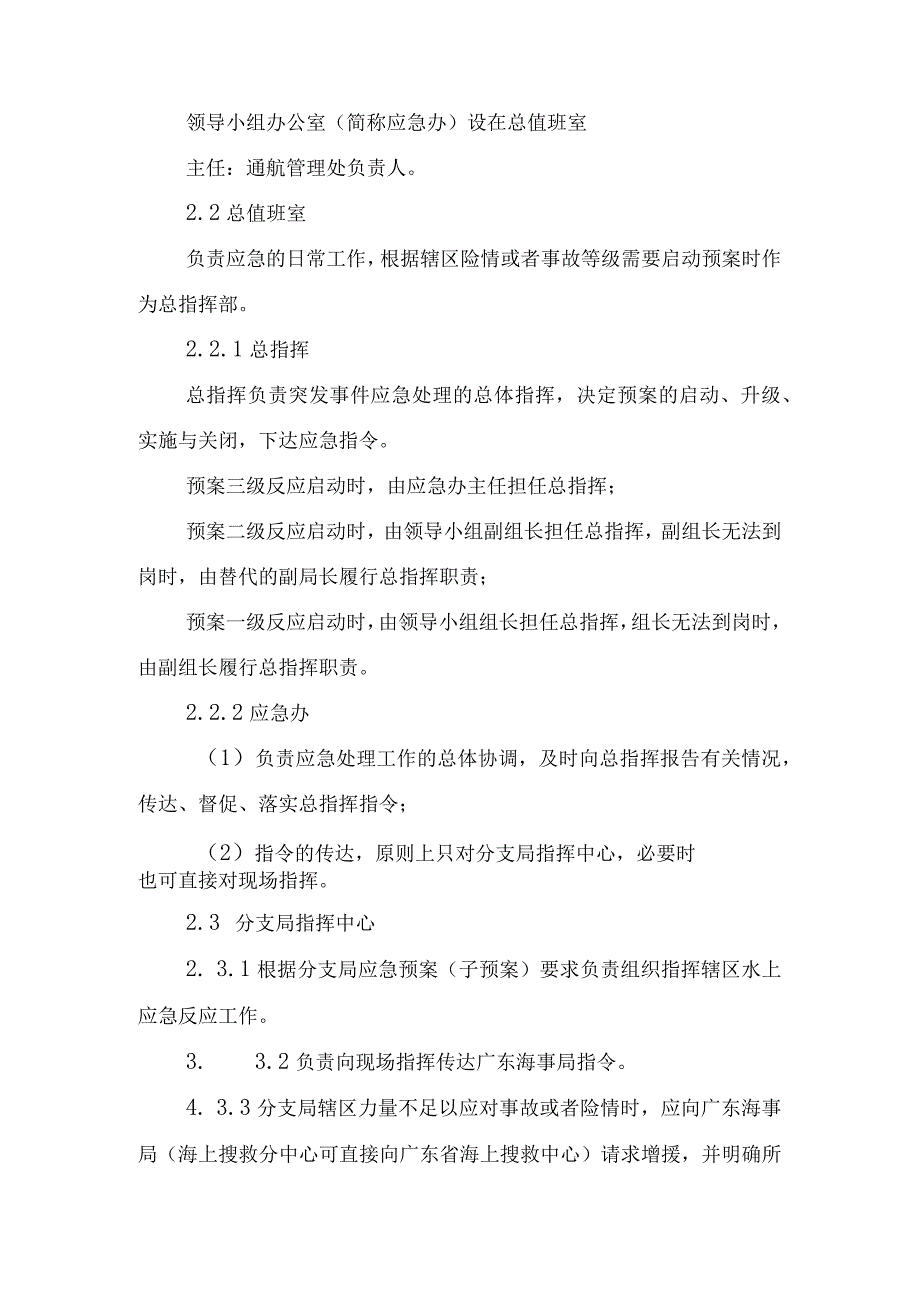 领导小组办公室（简称应急办）设在总值班室

主任：通航管理处负责人。

2.2 总值班室

负责应急的日常工作，根据辖区险情或者事故等级需要启动预案时作为总指挥部。

2.2.1 总指挥

总指挥负责突发事件应急处理的总体指挥，决定预案的启动、升级、实施与关闭，下达应急指令。

预案三级反应启动时，由应急办主任担任总指挥；

预案二级反应启动时，由领导小组副组长担任总指挥，副组长无法到岗时，由替代的副局长履行总指挥职责；

预案一级反应启动时，由领导小组组长担任总指挥，组长无法到岗时，由副组长履行总指挥职责。

2.2.2 应急办

（1）负责应急处理工作的总体协调，及时向总指挥报告有关情况，传达、督促、落实总指挥指令；

（2）指令的传达，原则上只对分支局指挥中心，必要时也可直接对现场指挥。

2.3 分支局指挥中心

2. 3.1 根据分支局应急预案（子预案）要求负责组织指挥辖区水上应急反应工作。

3. 3.2 负责向现场指挥传达广东海事局指令。

4. 3.3 分支局辖区力量不足以应对事故或者险情时，应向广东海事局（海上搜救分中心可直接向广东省海上搜救中心）请求增援，并明确所